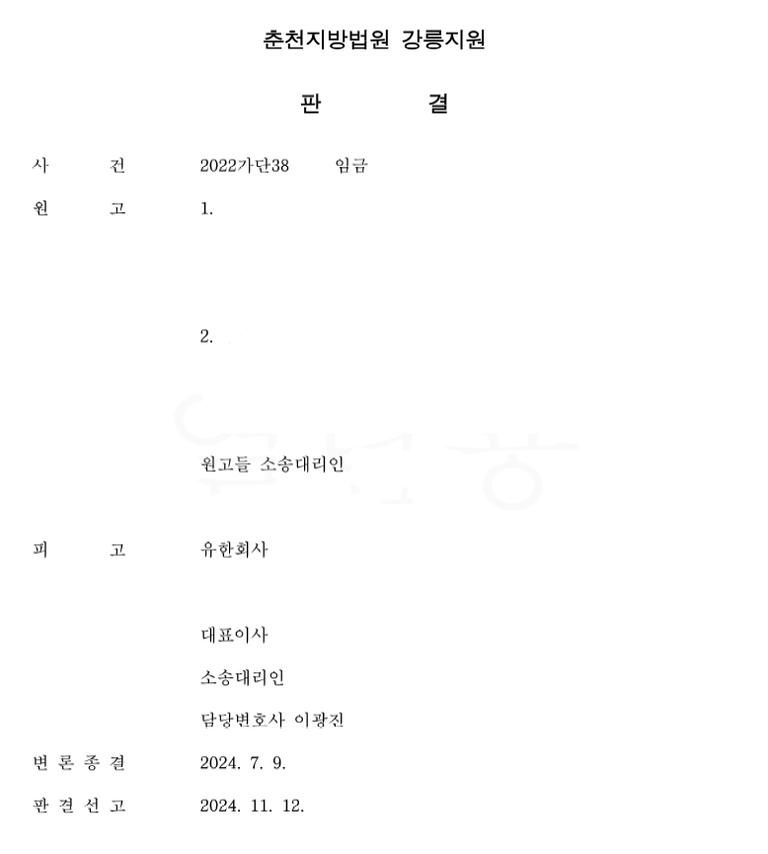 춘천지방법원 강릉지원

판 결

사 건 2022가단38 임금

원 고 1.

2.

원고들 소송대리인

피 고 유한회사

대표이사

소송대리인

담당변호사 이광진

변 론 종 결 2024. 7. 9.

판 결 선 고 2024. 11. 12.